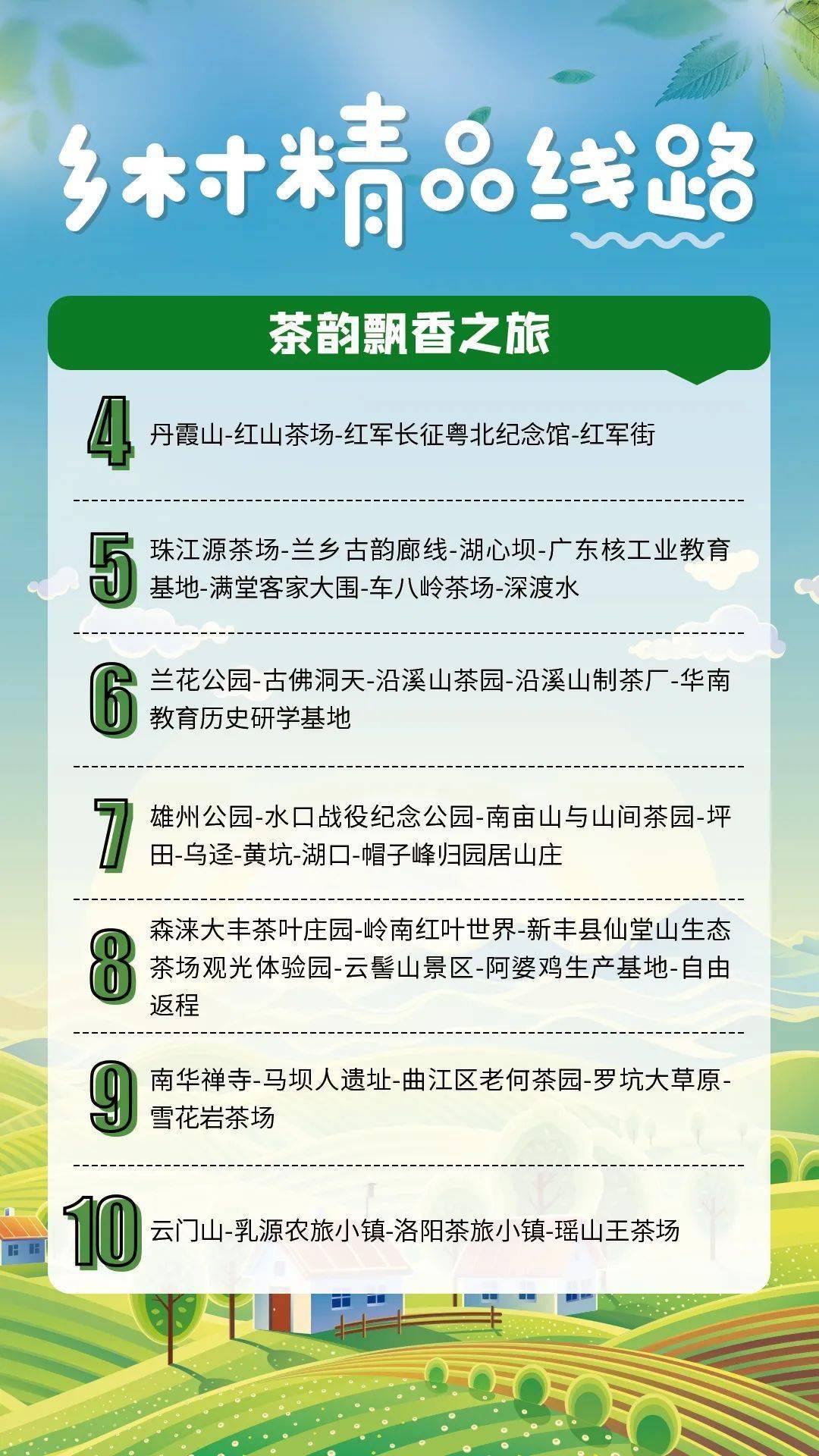 乡村精品线路

茶韵飘香之旅

4 丹霞山-红山茶场-红军长征粤北纪念馆-红军街

5 珠江源茶场-兰乡古韵廊线-湖心坝-广东核工业教育基地-满堂客家大围-车八岭茶场-深渡水

6 兰花公园-古佛洞天-沿溪山茶园-沿溪山制茶厂-华南教育历史研学基地

7 雄州公园-水口战役纪念公园-南亩山与山间茶园-坪田-乌迳-黄坑-湖口-帽子峰归园居山庄

8 森涞大丰茶叶庄园-岭南红叶世界-新丰县仙堂山生态茶场观光体验园-云髻山景区-阿婆鸡生产基地-自由返程

9 南华禅寺-马坝人遗址-曲江区老何茶园-罗坑大草原-雪花岩茶场

10 云门山-乳源农旅小镇-洛阳茶旅小镇-瑶山王茶场